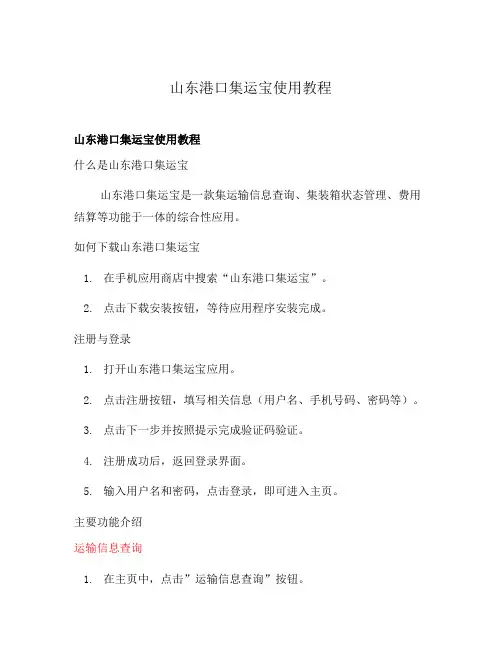 山东港口集运宝使用教程

山东港口集运宝使用教程

什么是山东港口集运宝

山东港口集运宝是一款集运输信息查询、集装箱状态管理、费用结算等功能于一体的综合性应用。

如何下载山东港口集运宝

1. 在手机应用商店中搜索“山东港口集运宝”。
2. 点击下载安装按钮，等待应用程序安装完成。

注册与登录

1. 打开山东港口集运宝应用。
2. 点击注册按钮，填写相关信息（用户名、手机号码、密码等）。
3. 点击下一步并按照提示完成验证码验证。
4. 注册成功后，返回登录界面。
5. 输入用户名和密码，点击登录，即可进入主页。

主要功能介绍

运输信息查询

1. 在主页中，点击”运输信息查询”按钮。